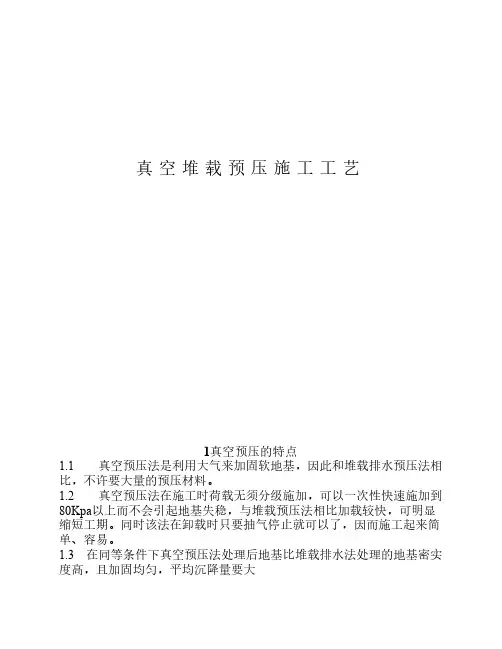 真空堆载预压施工工艺

1真空预压的特点

1.1 真空预压法是利用大气来加固软地基，因此和堆载排水预压法相比，不许要大量的预压材料。

1.2 真空预压法在施工时荷载无须分级施加，可以一次性快速施加到80Kpa以上而不会引起地基失稳，与堆载预压法相比加载较快，可明显缩短工期。同时该法在卸载时只要抽气停止就可以了，因而施工起来简单、容易。

1.3 在同等条件下真空预压法处理后地基比堆载排水法处理的地基密实度高，且加固均匀，平均沉降量要大